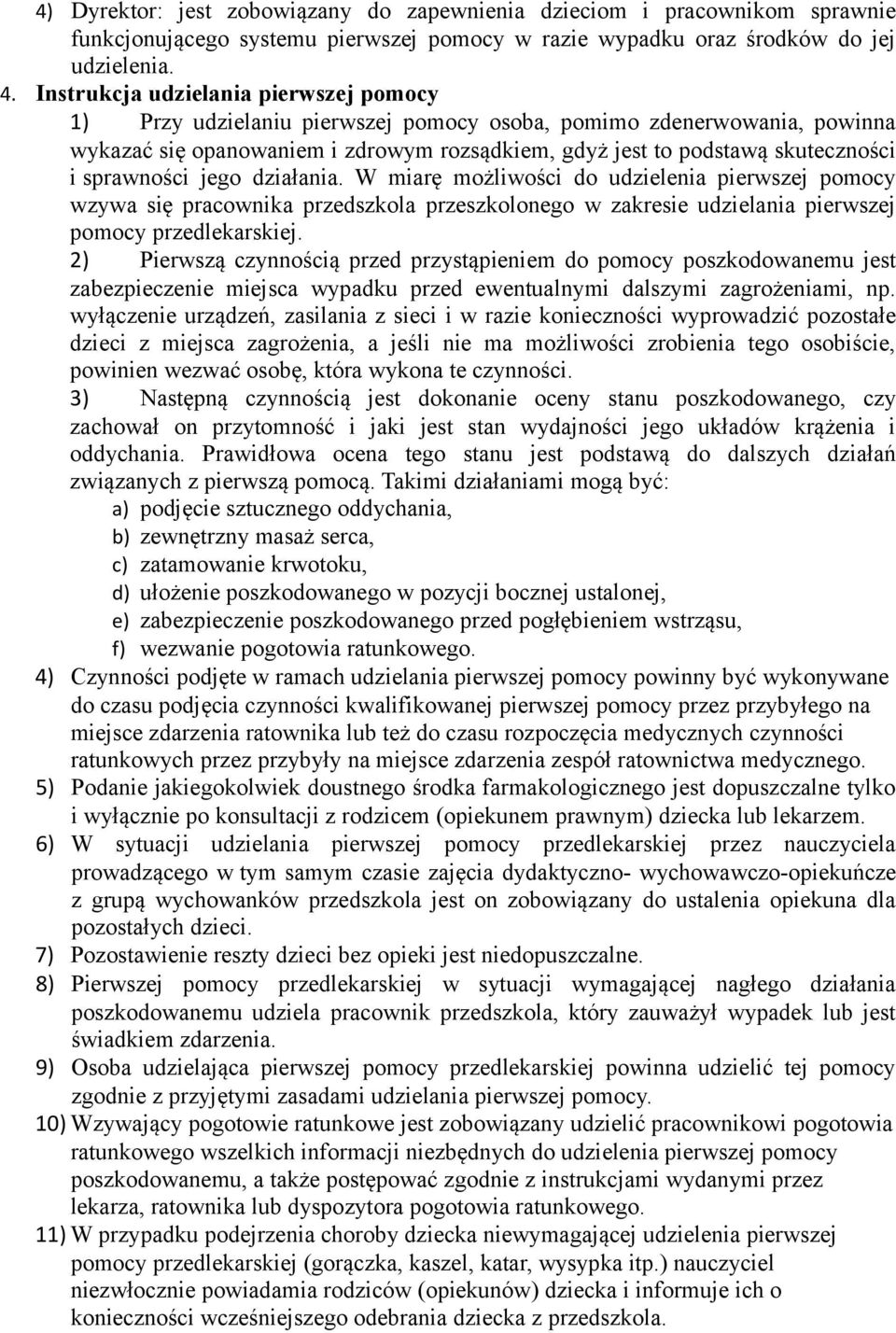 4) Dyrektor: jest zobowiązany do zapewnienia dzieciom i pracownikom sprawnie funkcjonującego systemu pierwszej pomocy w razie wypadku oraz środków do jej udzielenia.

4. Instrukcja udzielania pierwszej pomocy

1) Przy udzielaniu pierwszej pomocy osoba, pomimo zdenerwowania, powinna wykazać się opanowaniem i zdrowym rozsądkiem, gdyż jest to podstawą skuteczności i sprawności jego działania. W miarę możliwości do udzielenia pierwszej pomocy wzywa się pracownika przedszkola przeszkolonego w zakresie udzielania pierwszej pomocy przedlekarskiej.

2) Pierwszą czynnością przed przystąpieniem do pomocy poszkodowanemu jest zabezpieczenie miejsca wypadku przed ewentualnymi dalszymi zagrożeniami, np. wyłączenie urządzeń, zasilania z sieci i w razie konieczności wyprowadzić pozostałe dzieci z miejsca zagrożenia, a jeśli nie ma możliwości zrobienia tego osobiście, powinien wezwać osobę, która wykona te czynności.

3) Następną czynnością jest dokonanie oceny stanu poszkodowanego, czy zachował on przytomność i jaki jest stan wydajności jego układów krążenia i oddychania. Prawidłowa ocena tego stanu jest podstawą do dalszych działań związanych z pierwszą pomocą. Takimi działaniami mogą być:

a) podjęcie sztucznego oddychania,
b) zewnętrzny masaż serca,
c) zatamowanie krwotoku,
d) ułożenie poszkodowanego w pozycji bocznej ustalonej,
e) zabezpieczenie poszkodowanego przed pogłębieniem wstrząsu,
f) wezwanie pogotowia ratunkowego.

4) Czynności podjęte w ramach udzielania pierwszej pomocy powinny być wykonywane do czasu podjęcia czynności kwalifikowanej pierwszej pomocy przez przybyłego na miejsce zdarzenia ratownika lub też do czasu rozpoczęcia medycznych czynności ratunkowych przez przybyły na miejsce zdarzenia zespół ratownictwa medycznego.

5) Podanie jakiegokolwiek doustnego środka farmakologicznego jest dopuszczalne tylko i wyłącznie po konsultacji z rodzicem (opiekunem prawnym) dziecka lub lekarzem.

6) W sytuacji udzielania pierwszej pomocy przedlekarskiej przez nauczyciela prowadzącego w tym samym czasie zajęcia dydaktyczno- wychowawczo-opiekuńcze z grupą wychowanków przedszkola jest on zobowiązany do ustalenia opiekuna dla pozostałych dzieci.

7) Pozostawienie reszty dzieci bez opieki jest niedopuszczalne.

8) Pierwszej pomocy przedlekarskiej w sytuacji wymagającej nagłego działania poszkodowanemu udziela pracownik przedszkola, który zauważył wypadek lub jest świadkiem zdarzenia.

9) Osoba udzielająca pierwszej pomocy przedlekarskiej powinna udzielić tej pomocy zgodnie z przyjętymi zasadami udzielania pierwszej pomocy.

10) Wzywający pogotowie ratunkowe jest zobowiązany udzielić pracownikowi pogotowia ratunkowego wszelkich informacji niezbędnych do udzielenia pierwszej pomocy poszkodowanemu, a także postępować zgodnie z instrukcjami wydanymi przez lekarza, ratownika lub dyspozytora pogotowia ratunkowego.

11) W przypadku podejrzenia choroby dziecka niewymagającej udzielenia pierwszej pomocy przedlekarskiej (gorączka, kaszel, katar, wysypka itp.) nauczyciel niezwłocznie powiadamia rodziców (opiekunów) dziecka i informuje ich o konieczności wcześniejszego odebrania dziecka z przedszkola.